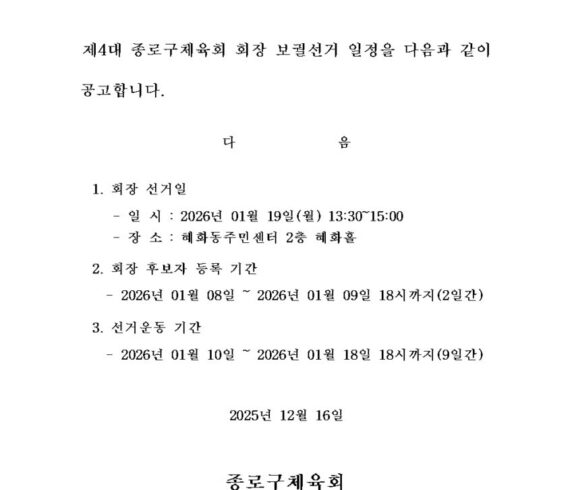 제4대 종로구체육회 회장 보궐선거 일정을 다음과 같이 공고합니다.

다 음

1. 회장 선거일
- 일 시 : 2026년 01월 19일(월) 13:30~15:00
- 장 소 : 혜화동주민센터 2층 혜화홀

2. 회장 후보자 등록 기간
- 2026년 01월 08일 ~ 2026년 01월 09일 18시까지(2일간)

3. 선거운동 기간
- 2026년 01월 10일 ~ 2026년 01월 18일 18시까지(9일간)

2025년 12월 16일

종로구체육회